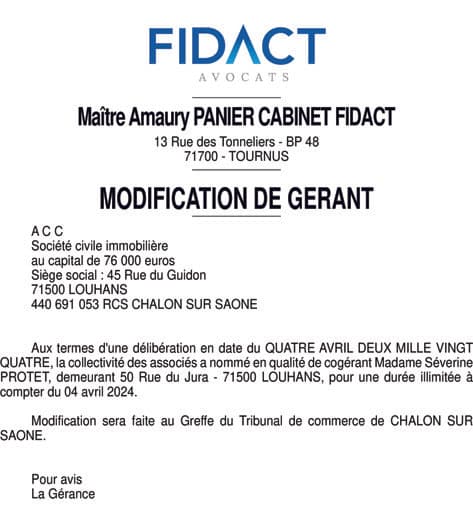 FIDACT
AVOCATS

Maître Amaury PANIER CABINET FIDACT
13 Rue des Tonneliers - BP 48
71700 - TOURNUS

MODIFICATION DE GERANT

A C C
Société civile immobilière
au capital de 76 000 euros
Siège social : 45 Rue du Guidon
71500 LOUHANS
440 691 053 RCS CHALON SUR SAONE

Aux termes d'une délibération en date du QUATRE AVRIL DEUX MILLE VINGT QUATRE, la collectivité des associés a nommé en qualité de cogérant Madame Séverine PROTET, demeurant 50 Rue du Jura - 71500 LOUHANS, pour une durée illimitée à compter du 04 avril 2024.

Modification sera faite au Greffe du Tribunal de commerce de CHALON SUR SAONE.

Pour avis
La Gérance